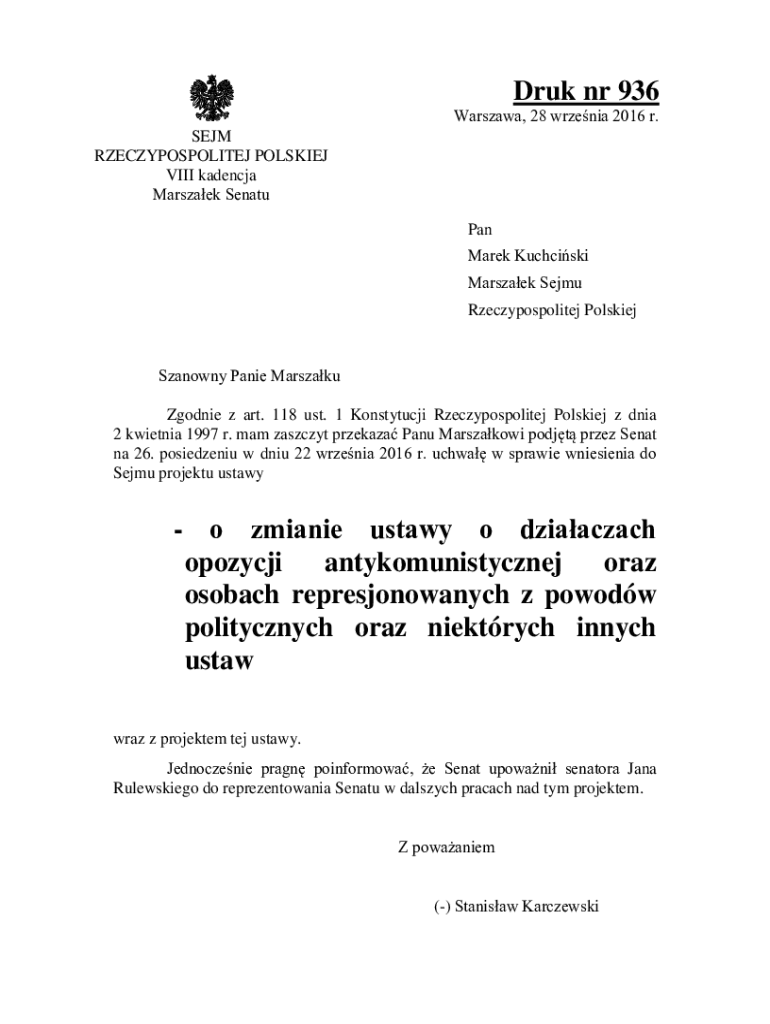 Druk nr 936

Warszawa, 28 września 2016 r.

SEJM
RZECZYPOSPOLITEJ POLSKIEJ
VIII kadencja
Marszałek Senatu

Pan
Marek Kuchciński
Marszałek Sejmu
Rzeczypospolitej Polskiej

Szanowny Panie Marszałku

Zgodnie z art. 118 ust. 1 Konstytucji Rzeczypospolitej Polskiej z dnia 2 kwietnia 1997 r. mam zaszczyt przekazać Panu Marszałkowi podjętą przez Senat na 26. posiedzeniu w dniu 22 września 2016 r. uchwałę w sprawie wniesienia do Sejmu projektu ustawy

- o zmianie ustawy o działaczach opozycji antykomunistycznej oraz osobach represjonowanych z powodów politycznych oraz niektórych innych ustaw

wraz z projektem tej ustawy.

Jednocześnie pragnę poinformować, że Senat upoważnił senatora Jana Rulewskiego do reprezentowania Senatu w dalszych pracach nad tym projektem.

Z poważaniem

(-) Stanisław Karczewski